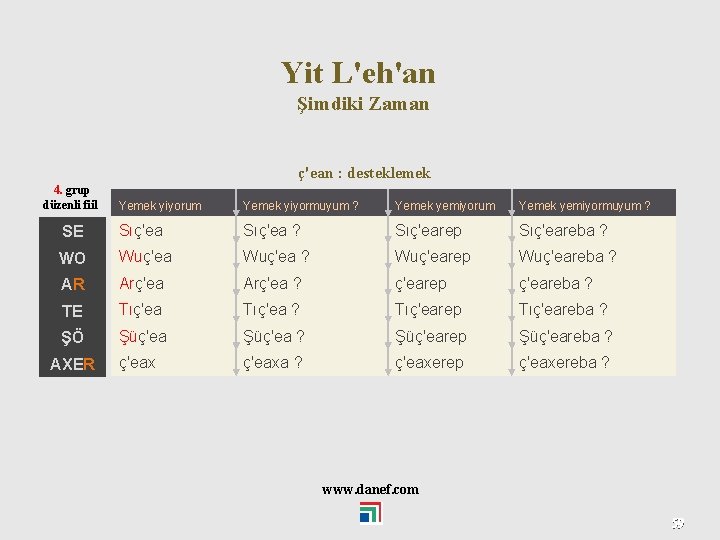 Yit L'eh'an
Şimdiki Zaman

ç'ean : desteklemek

| 4. grup düzenli fiil | Yemek yiyorum | Yemek yiyormuyum ? | Yemek yemiyorum | Yemek yemiyormuyum ? |
|---|---|---|---|---|
| SE | Sıç'ea | Sıç'ea ? | Sıç'earep | Sıç'eareba ? |
| WO | Wuç'ea | Wuç'ea ? | Wuç'earep | Wuç'eareba ? |
| AR | Arç'ea | Arç'ea ? | ç'earep | ç'eareba ? |
| TE | Tıç'ea | Tıç'ea ? | Tıç'earep | Tıç'eareba ? |
| ŞÖ | Şüç'ea | Şüç'ea ? | Şüç'earep | Şüç'eareba ? |
| AXER | ç'eax | ç'eaxa ? | ç'eaxerep | ç'eaxereba ? |

www.danef.com